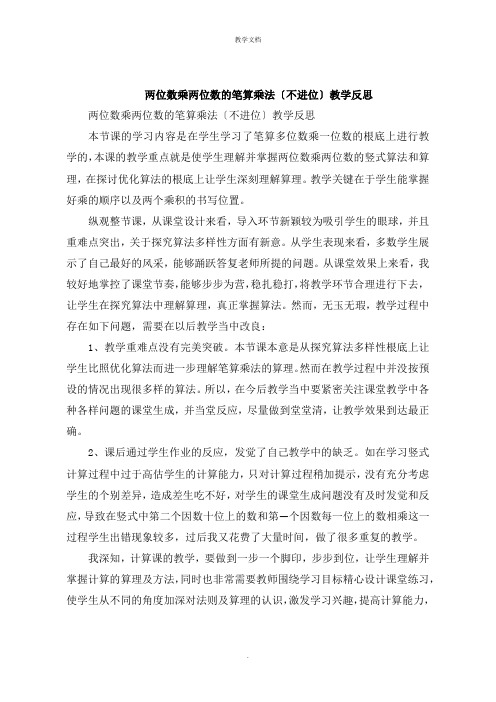 教学文档

两位数乘两位数的笔算乘法〔不进位〕教学反思

两位数乘两位数的笔算乘法〔不进位〕教学反思

本节课的学习内容是在学生学习了笔算多位数乘一位数的根底上进行教学的，本课的教学重点就是使学生理解并掌握两位数乘两位数的竖式算法和算理，在探讨优化算法的根底上让学生深刻理解算理。教学关键在于学生能掌握好乘的顺序以及两个乘积的书写位置。

纵观整节课，从课堂设计来看，导入环节新颖较为吸引学生的眼球，并且重难点突出，关于探究算法多样性方面有新意。从学生表现来看，多数学生展示了自己最好的风采，能够踊跃答复老师所提的问题。从课堂效果上来看，我较好地掌控了课堂节奏，能够步步为营，稳扎稳打，将教学环节合理进行下去，让学生在探究算法中理解算理，真正掌握算法。然而，无玉无瑕，教学过程中存在如下问题，需要在以后教学当中改良：

1、教学重难点没有完美突破。本节课本意是从探究算法多样性根底上让学生比照优化算法而进一步理解笔算乘法的算理。然而在教学过程中并没按预设的情况出现很多样的算法。所以，在今后教学当中要紧密关注课堂教学中各种各样问题的课堂生成，并当堂反应，尽量做到堂堂清，让教学效果到达最正确。

2、课后通过学生作业的反应，发觉了自己教学中的缺乏。如在学习竖式计算过程中过于高估学生的计算能力，只对计算过程稍加提示，没有充分考虑学生的个别差异，造成差生吃不好，对学生的课堂生成问题没有及时发觉和反应，导致在竖式中第二个因数十位上的数和第一个因数每一位上的数相乘这一过程学生出错现象较多，过后我又花费了大量时间，做了很多重复的教学。

我深知，计算课的教学，要做到一步一个脚印，步步到位，让学生理解并掌握计算的算理及方法，同时也非常需要教师围绕学习目标精心设计课堂练习，使学生从不同的角度加深对法则及算理的认识，激发学习兴趣，提高计算能力，

.